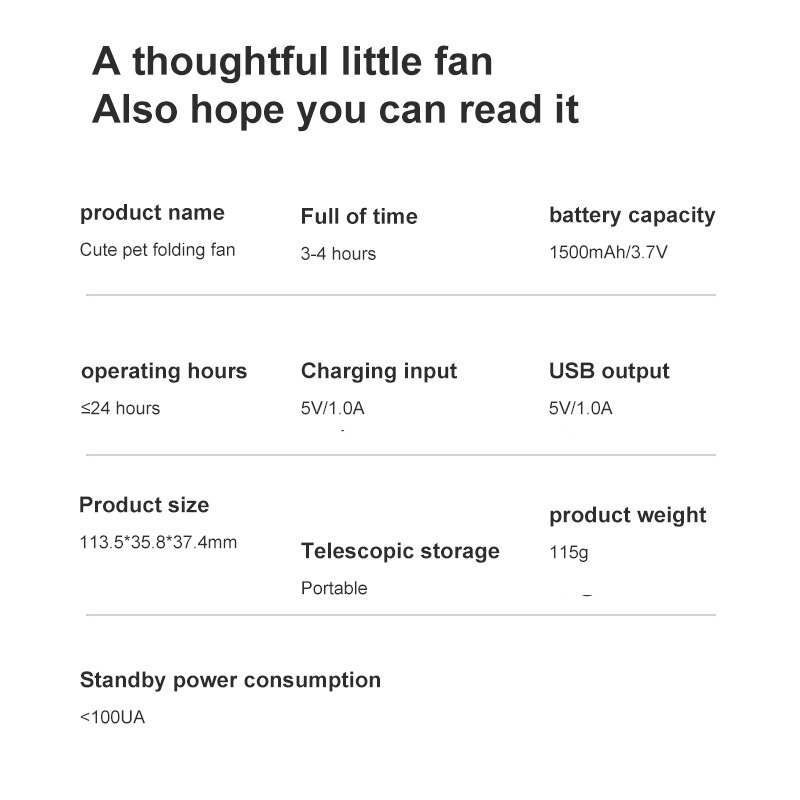 A thoughtful little fan
Also hope you can read it

product name
Cute pet folding fan

Full of time
3-4 hours

battery capacity
1500mAh/3.7V

operating hours
≤24 hours

Charging input
5V/1.0A

USB output
5V/1.0A

Product size
113.5*35.8*37.4mm

Telescopic storage
Portable

product weight
115g

Standby power consumption
<100UA